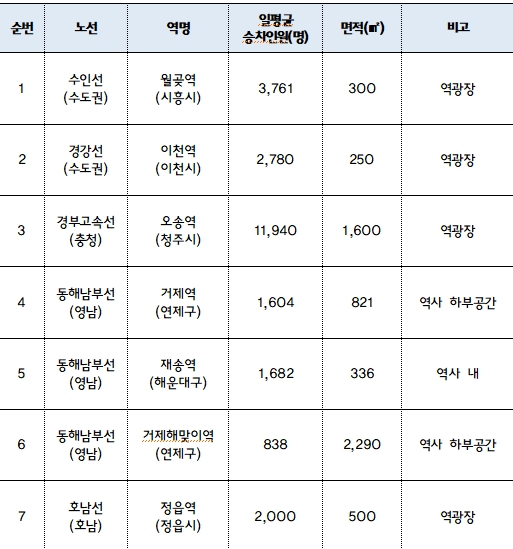 | 순번 | 노선 | 역명 | 일평균 승차인원(명) | 면적(㎡) | 비고 |
|---|---|---|---|---|---|
| 1 | 수인선 (수도권) | 월곶역 (시흥시) | 3,761 | 300 | 역광장 |
| 2 | 경강선 (수도권) | 이천역 (이천시) | 2,780 | 250 | 역광장 |
| 3 | 경부고속선 (충청) | 오송역 (청주시) | 11,940 | 1,600 | 역광장 |
| 4 | 동해남부선 (영남) | 거제역 (연제구) | 1,604 | 821 | 역사 하부공간 |
| 5 | 동해남부선 (영남) | 재송역 (해운대구) | 1,682 | 336 | 역사 내 |
| 6 | 동해남부선 (영남) | 거제해맞이역 (연제구) | 838 | 2,290 | 역사 하부공간 |
| 7 | 호남선 (호남) | 정읍역 (정읍시) | 2,000 | 500 | 역광장 |